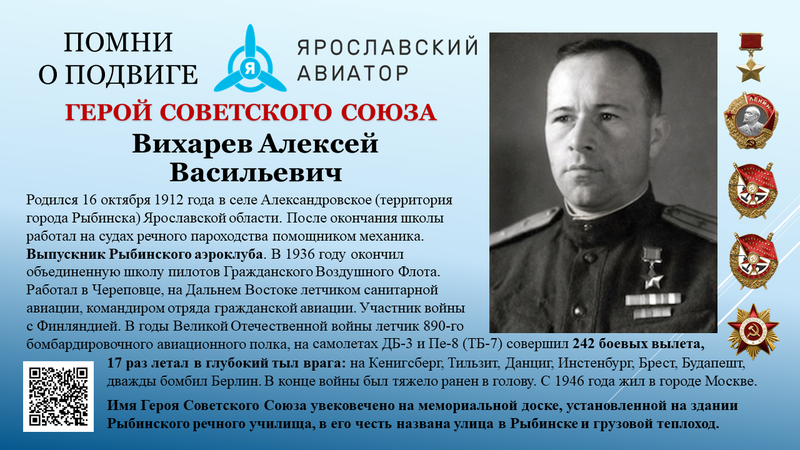 ПОМНИ
О ПОДВИГЕ

Я

ЯРОСЛАВСКИЙ
АВИАТОР

ГЕРОЙ СОВЕТСКОГО СОЮЗА

Вихарев Алексей
Васильевич

Родился 16 октября 1912 года в селе Александровское (территория города Рыбинска) Ярославской области. После окончания школы работал на судах речного пароходства помощником механика. Выпускник Рыбинского аэроклуба. В 1936 году окончил объединенную школу пилотов Гражданского Воздушного Флота. Работал в Череповце, на Дальнем Востоке летчиком санитарной авиации, командиром отряда гражданской авиации. Участник войны с Финляндией. В годы Великой Отечественной войны летчик 890-го бомбардировочного авиационного полка, на самолетах ДБ-3 и Пе-8 (ТБ-7) совершил 242 боевых вылета, 17 раз летал в глубокий тыл врага: на Кенигсберг, Тильзит, Данциг, Инстенбург, Брест, Будапешт, дважды бомбил Берлин. В конце войны был тяжело ранен в голову. С 1946 года жил в городе Москве.

Имя Героя Советского Союза увековечено на мемориальной доске, установленной на здании Рыбинского речного училища, в его честь названа улица в Рыбинске и грузовой теплоход.